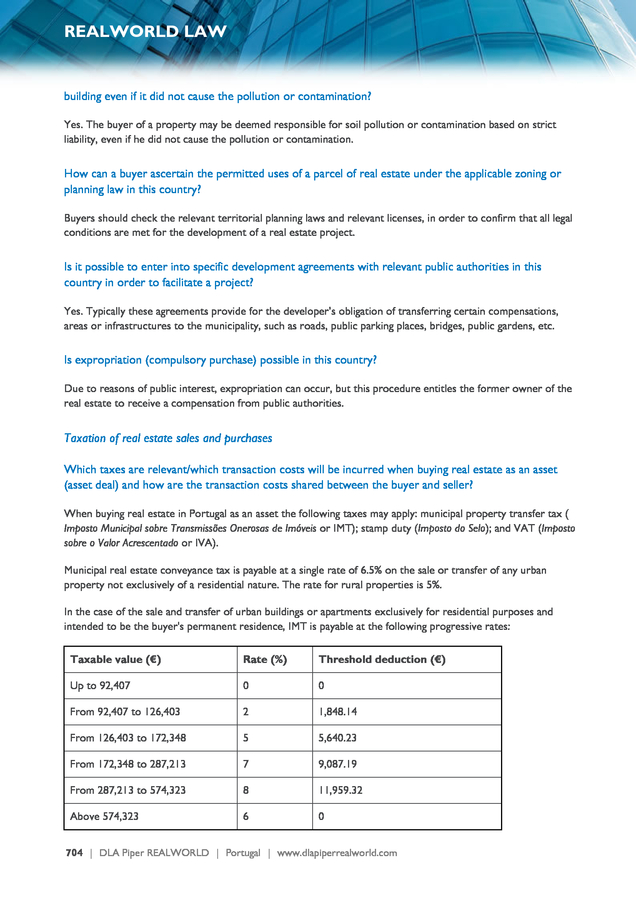 REALWORLD LAW

building even if it did not cause the pollution or contamination?

Yes. The buyer of a property may be deemed responsible for soil pollution or contamination based on strict liability, even if he did not cause the pollution or contamination.

How can a buyer ascertain the permitted uses of a parcel of real estate under the applicable zoning or planning law in this country?

Buyers should check the relevant territorial planning laws and relevant licenses, in order to confirm that all legal conditions are met for the development of a real estate project.

Is it possible to enter into specific development agreements with relevant public authorities in this country in order to facilitate a project?

Yes. Typically these agreements provide for the developer's obligation of transferring certain compensations, areas or infrastructures to the municipality, such as roads, public parking places, bridges, public gardens, etc.

Is expropriation (compulsory purchase) possible in this country?

Due to reasons of public interest, expropriation can occur, but this procedure entitles the former owner of the real estate to receive a compensation from public authorities.

Taxation of real estate sales and purchases

Which taxes are relevant/which transaction costs will be incurred when buying real estate as an asset (asset deal) and how are the transaction costs shared between the buyer and seller?

When buying real estate in Portugal as an asset the following taxes may apply: municipal property transfer tax ( Imposto Municipal sobre Transmissões Onerosas de Imóveis or IMT); stamp duty (Imposto do Selo); and VAT (Imposto sobre o Valor Acrescentado or IVA).

Municipal real estate conveyance tax is payable at a single rate of 6.5% on the sale or transfer of any urban property not exclusively of a residential nature. The rate for rural properties is 5%.

In the case of the sale and transfer of urban buildings or apartments exclusively for residential purposes and intended to be the buyer's permanent residence, IMT is payable at the following progressive rates:

| Taxable value (€) | Rate (%) | Threshold deduction (€) |
|---|---|---|
| Up to 92,407 | 0 | 0 |
| From 92,407 to 126,403 | 2 | 1,848.14 |
| From 126,403 to 172,348 | 5 | 5,640.23 |
| From 172,348 to 287,213 | 7 | 9,087.19 |
| From 287,213 to 574,323 | 8 | 11,959.32 |
| Above 574,323 | 6 | 0 |

704 | DLA Piper REALWORLD | Portugal | www.dlapiperrealworld.com